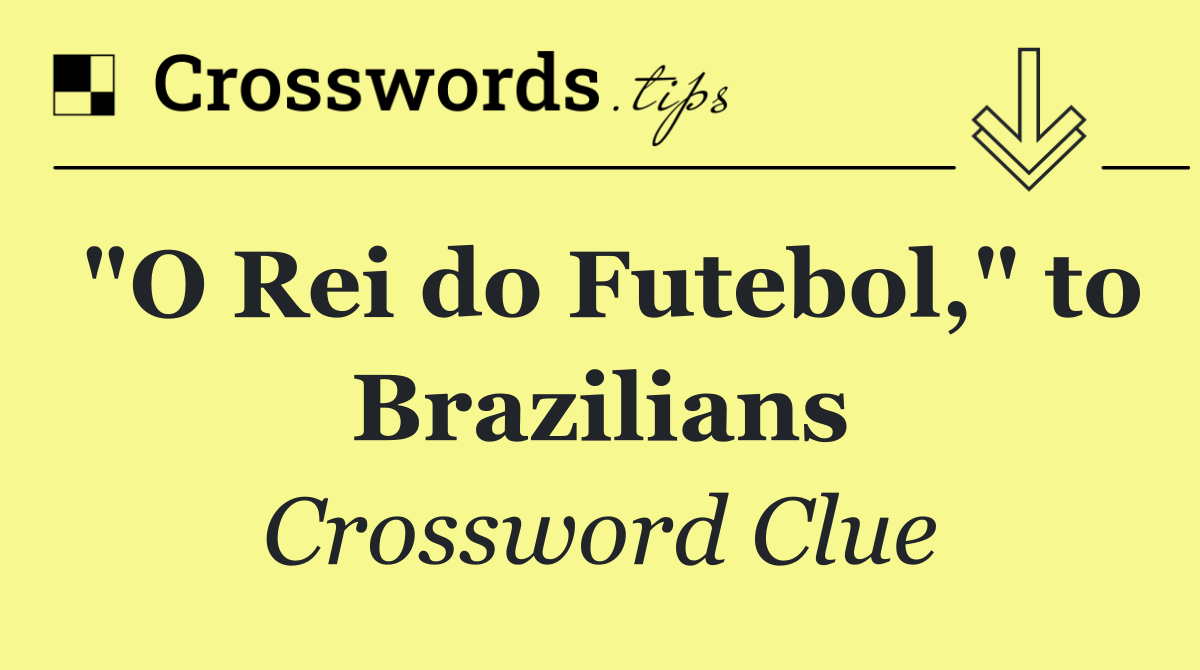 Crosswords.tips

"O Rei do Futebol," to Brazilians

Crossword Clue